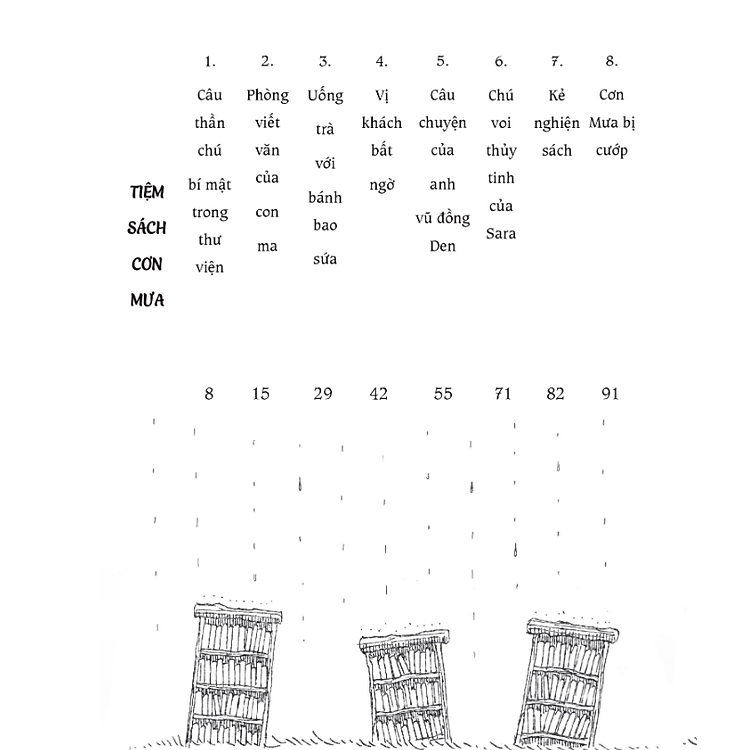 TIỆM SÁCH CƠN MƯA

1. Câu thần chú bí mật trong thư viện 8

2. Phòng viết văn của con ma 15

3. Uống trà với bánh bao sữa 29

4. Vị khách bất ngờ 42

5. Câu chuyện của anh vũ đồng Den 55

6. Chú voi thủy tinh của Sara 71

7. Kẻ nghiện sách 82

8. Cơn Mưa bị cướp 91